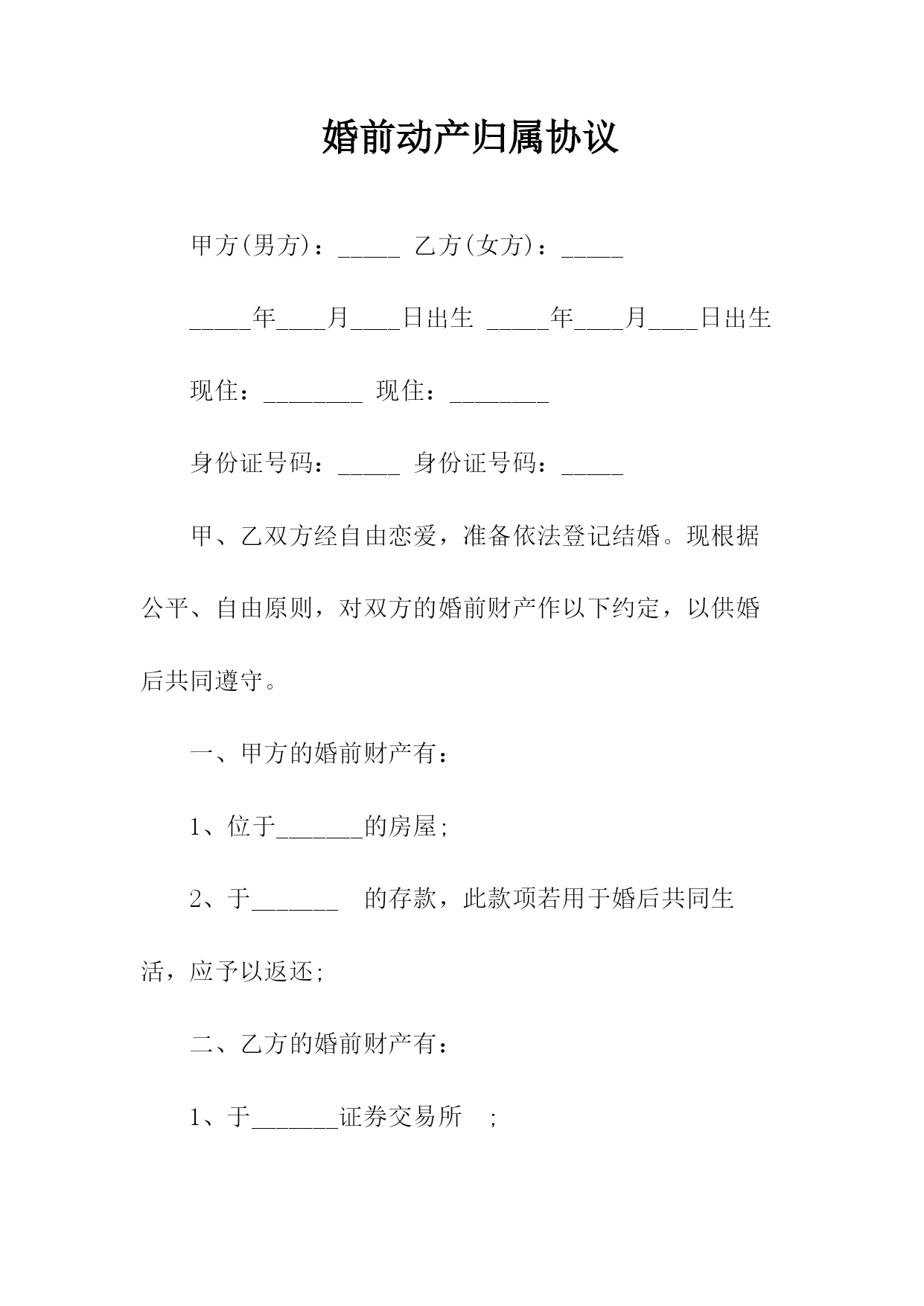 婚前动产归属协议

甲方(男方)：_____ 乙方(女方)：_____

_____年____月____日出生 _____年____月____日出生

现住：________ 现住：________

身份证号码：_____ 身份证号码：_____

甲、乙双方经自由恋爱，准备依法登记结婚。现根据公平、自由原则，对双方的婚前财产作以下约定，以供婚后共同遵守。

一、甲方的婚前财产有：

1、位于_______的房屋;

2、于_______ 的存款，此款项若用于婚后共同生活，应予以返还;

二、乙方的婚前财产有：

1、于_______证券交易所 ;